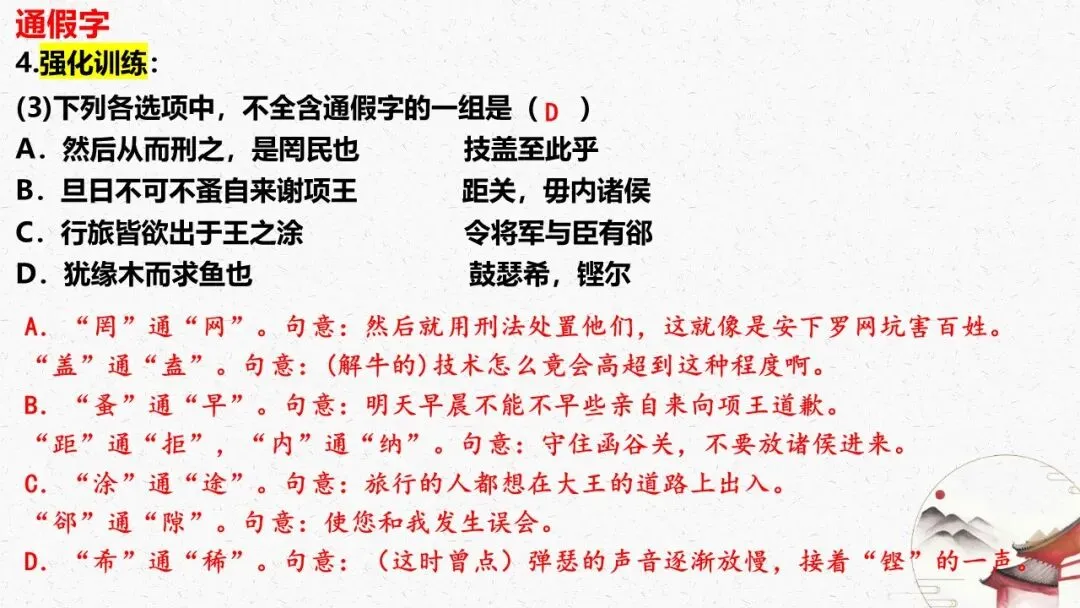 通假字

4.强化训练:

(3)下列各选项中，不全含通假字的一组是（D）

A．然后从而刑之，是罔民也 技盖至此乎

B．旦日不可不蚤自来谢项王 距关，毋内诸侯

C．行旅皆欲出于王之涂 令将军与臣有郤

D．犹缘木而求鱼也 鼓瑟希，铿尔

A．“罔”通“网”。句意：然后就用刑法处置他们，这就像是安下罗网坑害百姓。

“盖”通“盍”。句意：(解牛的)技术怎么竟会高超到这种程度啊。

B．“蚤”通“早”。句意：明天早晨不能不早些亲自来向项王道歉。

“距”通“拒”，“内”通“纳”。句意：守住函谷关，不要放诸侯进来。

C．“涂”通“途”。句意：旅行的人都想在大王的道路上出入。

“郤”通“隙”。句意：使您和我发生误会。

D．“希”通“稀”。句意：（这时曾点）弹瑟的声音逐渐放慢，接着“铿”的一声。